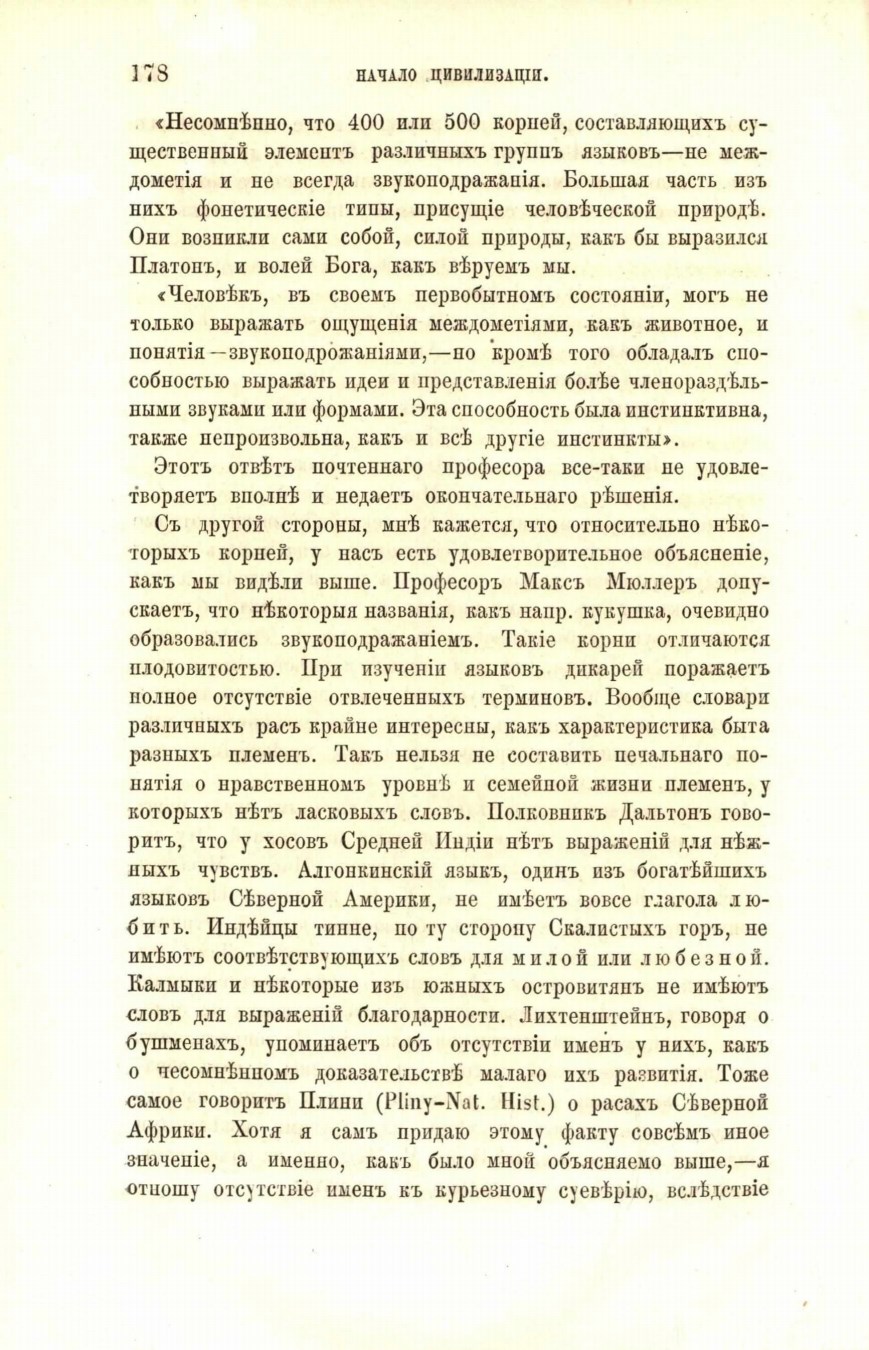 178 НАЧАЛО ЦИВИЛИЗАЦІИ.

«Несомнѣнно, что 400 или 500 корней, составляющихъ существенный элементъ различныхъ группъ языковъ—не междометія и не всегда звукоподражанія. Большая часть изъ нихъ фонетическіе типы, присущіе человѣческой природѣ. Они возникли сами собой, силой природы, какъ бы выразился Платонъ, и волей Бога, какъ вѣруемъ мы.

«Человѣкъ, въ своемъ первобытномъ состояніи, могъ не только выражать ощущенія междометіями, какъ животное, и понятія—звукоподрожаніями,—но кромѣ того обладалъ способностью выражать идеи и представленія болѣе членораздѣльными звуками или формами. Эта способность была инстинктивна, также непроизвольна, какъ и всѣ другіе инстинкты».

Этотъ отвѣтъ почтеннаго професора все-таки не удовлетворяетъ вполнѣ и недаетъ окончательнаго рѣшенія.

Съ другой стороны, мнѣ кажется, что относительно нѣкоторыхъ корней, у насъ есть удовлетворительное объясненіе, какъ мы видѣли выше. Професоръ Максъ Мюллеръ допускаетъ, что нѣкоторыя названія, какъ напр. кукушка, очевидно образовались звукоподражаніемъ. Такіе корни отличаются плодовитостью. При изученіи языковъ дикарей поражаетъ полное отсутствіе отвлеченныхъ терминовъ. Вообще словари различныхъ расъ крайне интересны, какъ характеристика быта разныхъ племенъ. Такъ нельзя не составить печальнаго понятія о нравственномъ уровнѣ и семейной жизни племенъ, у которыхъ нѣтъ ласковыхъ словъ. Полковникъ Дальтонъ говоритъ, что у хосовъ Средней Индіи нѣтъ выраженій для нѣжныхъ чувствъ. Алгонкинскій языкъ, одинъ изъ богатѣйшихъ языковъ Сѣверной Америки, не имѣетъ вовсе глагола любить. Индѣйцы тинне, по ту сторону Скалистыхъ горъ, не имѣютъ соотвѣтствующихъ словъ для милой или любезной. Калмыки и нѣкоторые изъ южныхъ островитянъ не имѣютъ словъ для выраженій благодарности. Лихтенштейнъ, говоря о бушменахъ, упоминаетъ объ отсутствіи именъ у нихъ, какъ о несомнѣнномъ доказательствѣ малаго ихъ развитія. Тоже самое говоритъ Плини (Pliny-Nat. Hist.) о расахъ Сѣверной Африки. Хотя я самъ придаю этому факту совсѣмъ иное значеніе, а именно, какъ было мной объясняемо выше,—я отношу отсутствіе именъ къ курьезному суевѣрію, вслѣдствіе